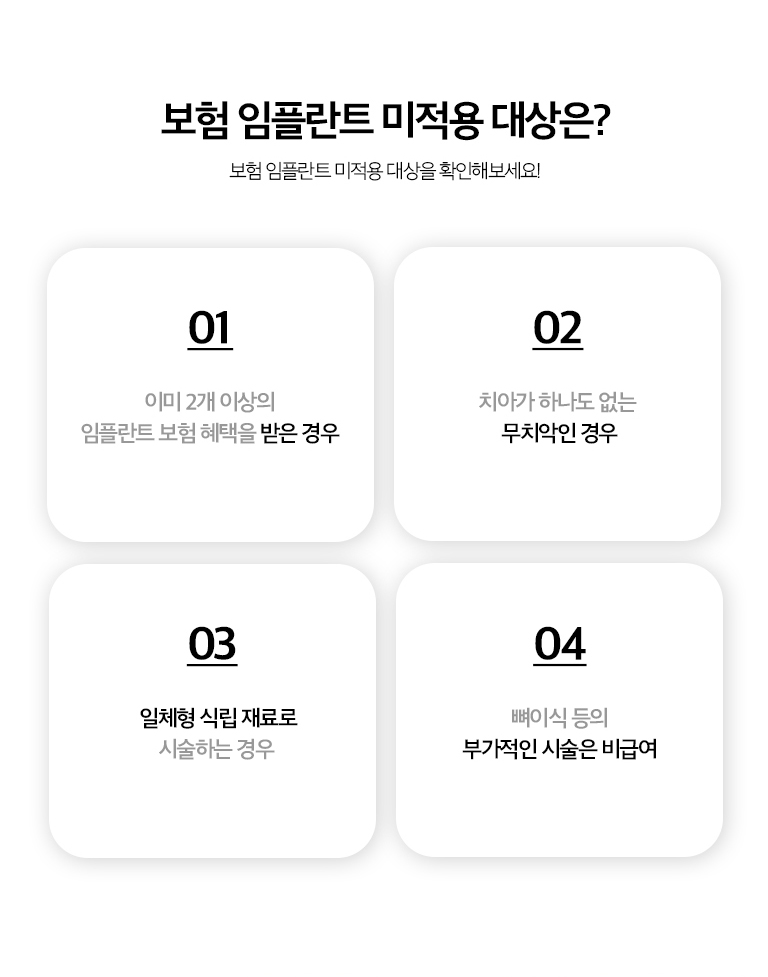 보험 임플란트 미적용 대상은?

보험 임플란트 미적용 대상을 확인해보세요!

01

이미 2개 이상의
임플란트 보험 혜택을 받은 경우

02

치아가 하나도 없는
무치악인 경우

03

일체형 식립 재료로
시술하는 경우

04

뼈이식 등의
부가적인 시술은 비급여